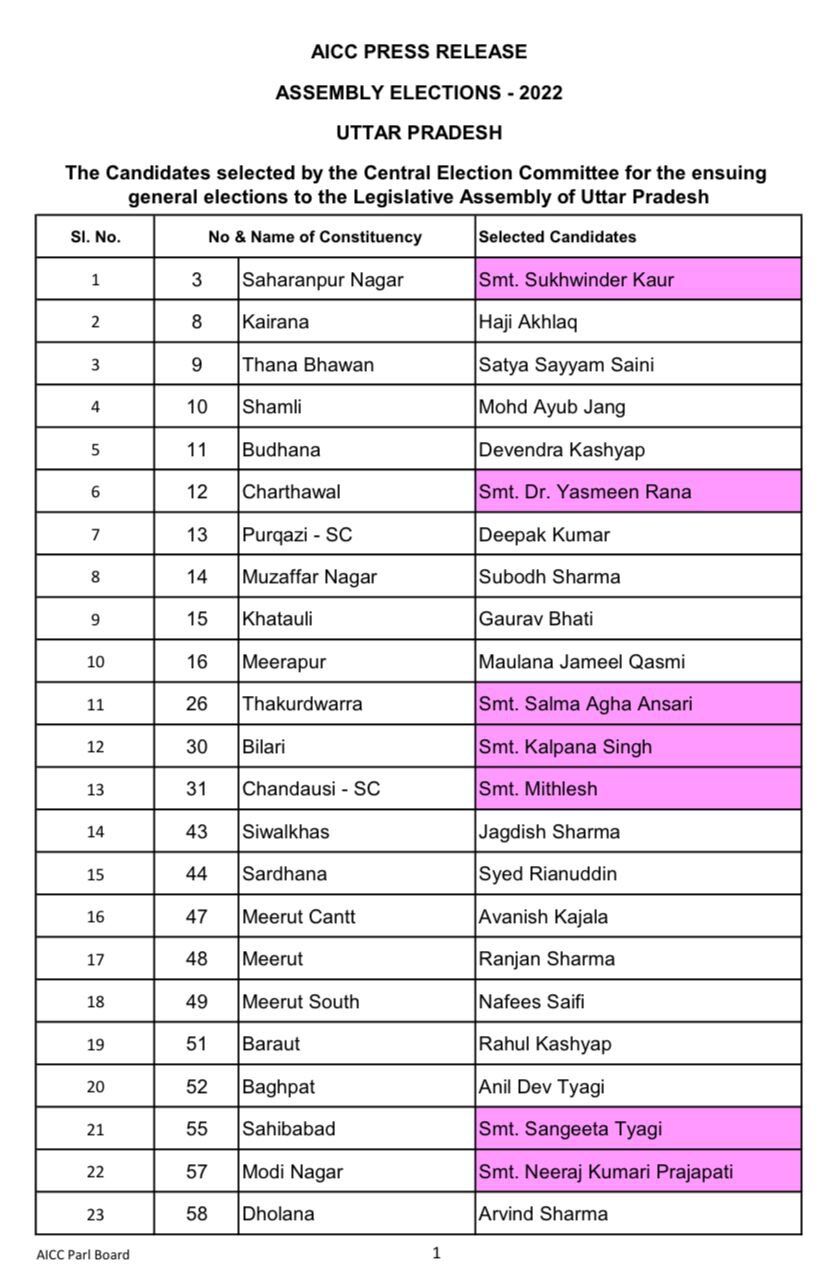 AICC PRESS RELEASE

ASSEMBLY ELECTIONS - 2022

UTTAR PRADESH

The Candidates selected by the Central Election Committee for the ensuing general elections to the Legislative Assembly of Uttar Pradesh

| Sl. No. | No & Name of Constituency | | Selected Candidates |
|---|---|---|---|
| 1 | 3 | Saharanpur Nagar | Smt. Sukhwinder Kaur |
| 2 | 8 | Kairana | Haji Akhlaq |
| 3 | 9 | Thana Bhawan | Satya Sayyam Saini |
| 4 | 10 | Shamli | Mohd Ayub Jang |
| 5 | 11 | Budhana | Devendra Kashyap |
| 6 | 12 | Charthawal | Smt. Dr. Yasmeen Rana |
| 7 | 13 | Purqazi - SC | Deepak Kumar |
| 8 | 14 | Muzaffar Nagar | Subodh Sharma |
| 9 | 15 | Khatauli | Gaurav Bhati |
| 10 | 16 | Meerapur | Maulana Jameel Qasmi |
| 11 | 26 | Thakurdwarra | Smt. Salma Agha Ansari |
| 12 | 30 | Bilari | Smt. Kalpana Singh |
| 13 | 31 | Chandausi - SC | Smt. Mithlesh |
| 14 | 43 | Siwalkhas | Jagdish Sharma |
| 15 | 44 | Sardhana | Syed Rianuddin |
| 16 | 47 | Meerut Cantt | Avanish Kajala |
| 17 | 48 | Meerut | Ranjan Sharma |
| 18 | 49 | Meerut South | Nafees Saifi |
| 19 | 51 | Baraut | Rahul Kashyap |
| 20 | 52 | Baghpat | Anil Dev Tyagi |
| 21 | 55 | Sahibabad | Smt. Sangeeta Tyagi |
| 22 | 57 | Modi Nagar | Smt. Neeraj Kumari Prajapati |
| 23 | 58 | Dholana | Arvind Sharma |

AICC Parl Board

1